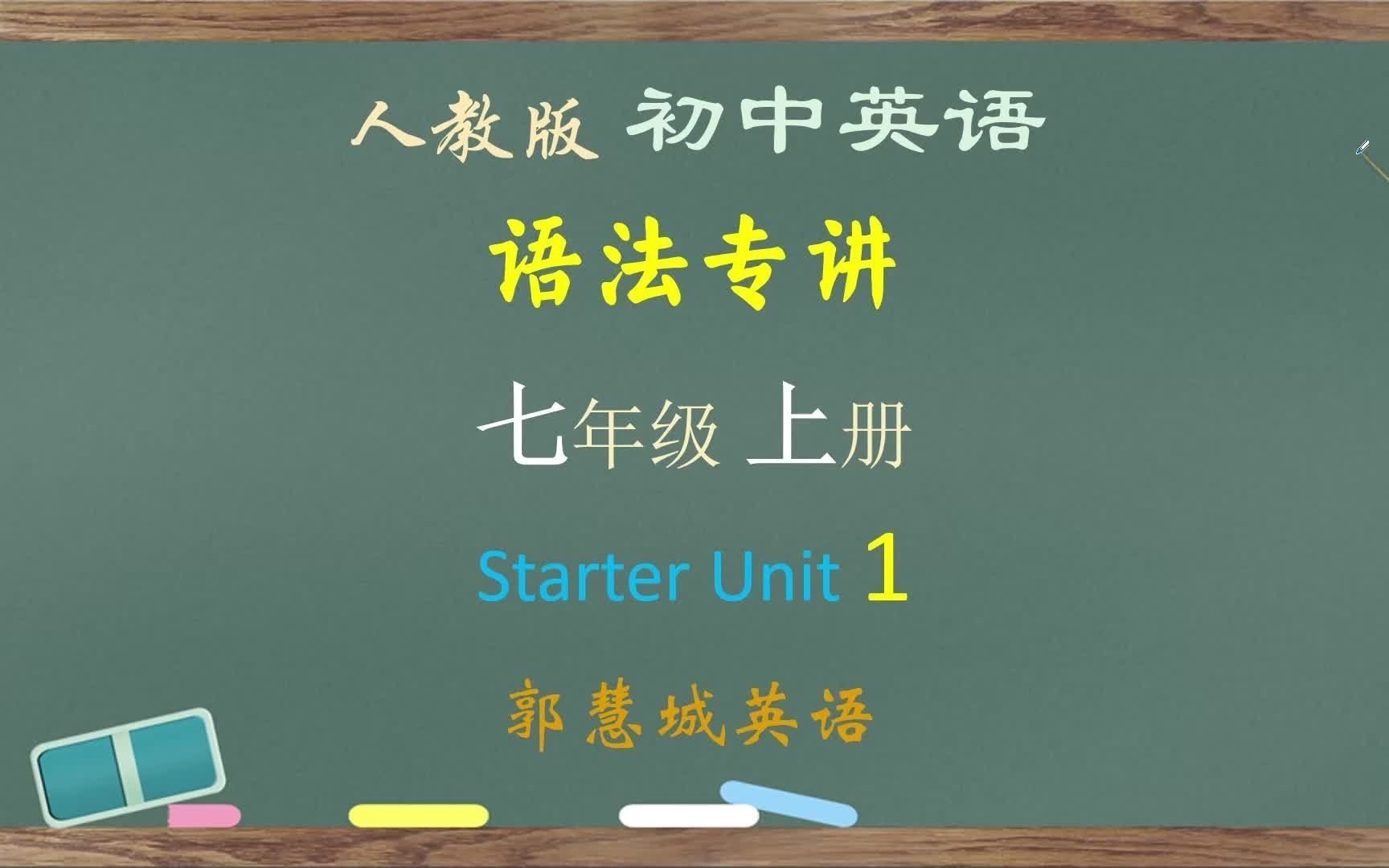 人教版 初中英语

语法专讲

七年级 上册

Starter Unit 1

郭慧城英语